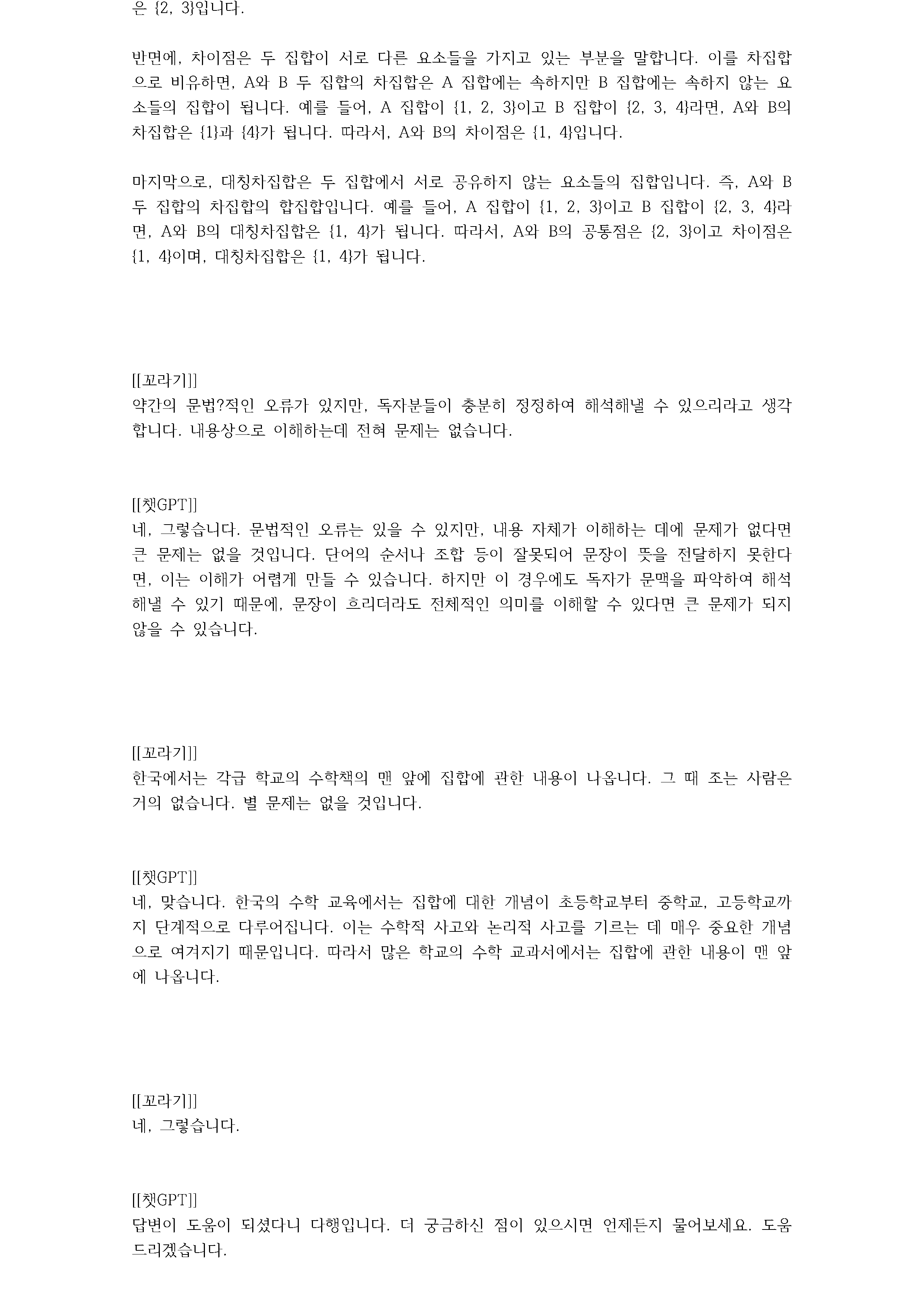 은 {2, 3}입니다.

반면에, 차이점은 두 집합이 서로 다른 요소들을 가지고 있는 부분을 말합니다. 이를 차집합으로 비유하면, A와 B 두 집합의 차집합은 A 집합에는 속하지만 B 집합에는 속하지 않는 요소들의 집합이 됩니다. 예를 들어, A 집합이 {1, 2, 3}이고 B 집합이 {2, 3, 4}라면, A와 B의 차집합은 {1}과 {4}가 됩니다. 따라서, A와 B의 차이점은 {1, 4}입니다.

마지막으로, 대칭차집합은 두 집합에서 서로 공유하지 않는 요소들의 집합입니다. 즉, A와 B 두 집합의 차집합의 합집합입니다. 예를 들어, A 집합이 {1, 2, 3}이고 B 집합이 {2, 3, 4}라면, A와 B의 대칭차집합은 {1, 4}가 됩니다. 따라서, A와 B의 공통점은 {2, 3}이고 차이점은 {1, 4}이며, 대칭차집합은 {1, 4}가 됩니다.

[[꼬라기]]
약간의 문법?적인 오류가 있지만, 독자분들이 충분히 정정하여 해석해낼 수 있으리라고 생각합니다. 내용상으로 이해하는데 전혀 문제는 없습니다.

[[챗GPT]]
네, 그렇습니다. 문법적인 오류는 있을 수 있지만, 내용 자체가 이해하는 데에 문제가 없다면 큰 문제는 없을 것입니다. 단어의 순서나 조합 등이 잘못되어 문장이 뜻을 전달하지 못한다면, 이는 이해가 어렵게 만들 수 있습니다. 하지만 이 경우에도 독자가 문맥을 파악하여 해석해낼 수 있기 때문에, 문장이 흐리더라도 전체적인 의미를 이해할 수 있다면 큰 문제가 되지 않을 수 있습니다.

[[꼬라기]]
한국에서는 각급 학교의 수학책의 맨 앞에 집합에 관한 내용이 나옵니다. 그 때 조는 사람은 거의 없습니다. 별 문제는 없을 것입니다.

[[챗GPT]]
네, 맞습니다. 한국의 수학 교육에서는 집합에 대한 개념이 초등학교부터 중학교, 고등학교까지 단계적으로 다루어집니다. 이는 수학적 사고와 논리적 사고를 기르는 데 매우 중요한 개념으로 여겨지기 때문입니다. 따라서 많은 학교의 수학 교과서에서는 집합에 관한 내용이 맨 앞에 나옵니다.

[[꼬라기]]
네, 그렇습니다.

[[챗GPT]]
답변이 도움이 되셨다니 다행입니다. 더 궁금하신 점이 있으시면 언제든지 물어보세요. 도움 드리겠습니다.